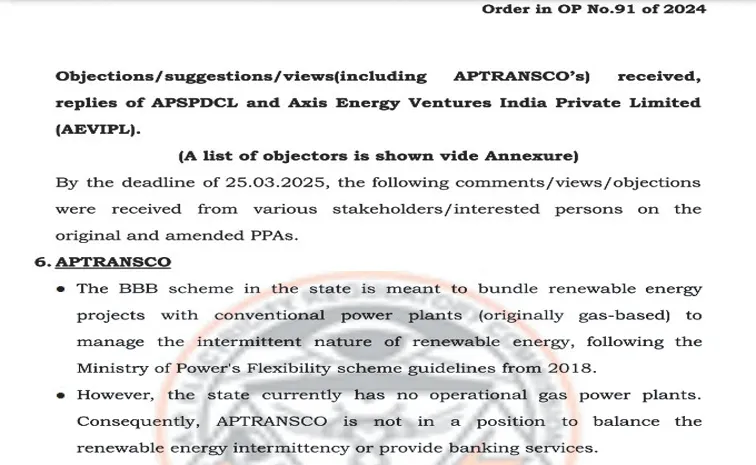 Order in OP No.91 of 2024

Objections/suggestions/views(including APTRANSCO's) received, replies of APSPDCL and Axis Energy Ventures India Private Limited (AEVIPL).

(A list of objectors is shown vide Annexure)

By the deadline of 25.03.2025, the following comments/views/objections were received from various stakeholders/interested persons on the original and amended PPAs.

6. APTRANSCO

• The BBB scheme in the state is meant to bundle renewable energy projects with conventional power plants (originally gas-based) to manage the intermittent nature of renewable energy, following the Ministry of Power's Flexibility scheme guidelines from 2018.

• However, the state currently has no operational gas power plants. Consequently, APTRANSCO is not in a position to balance the renewable energy intermittency or provide banking services.